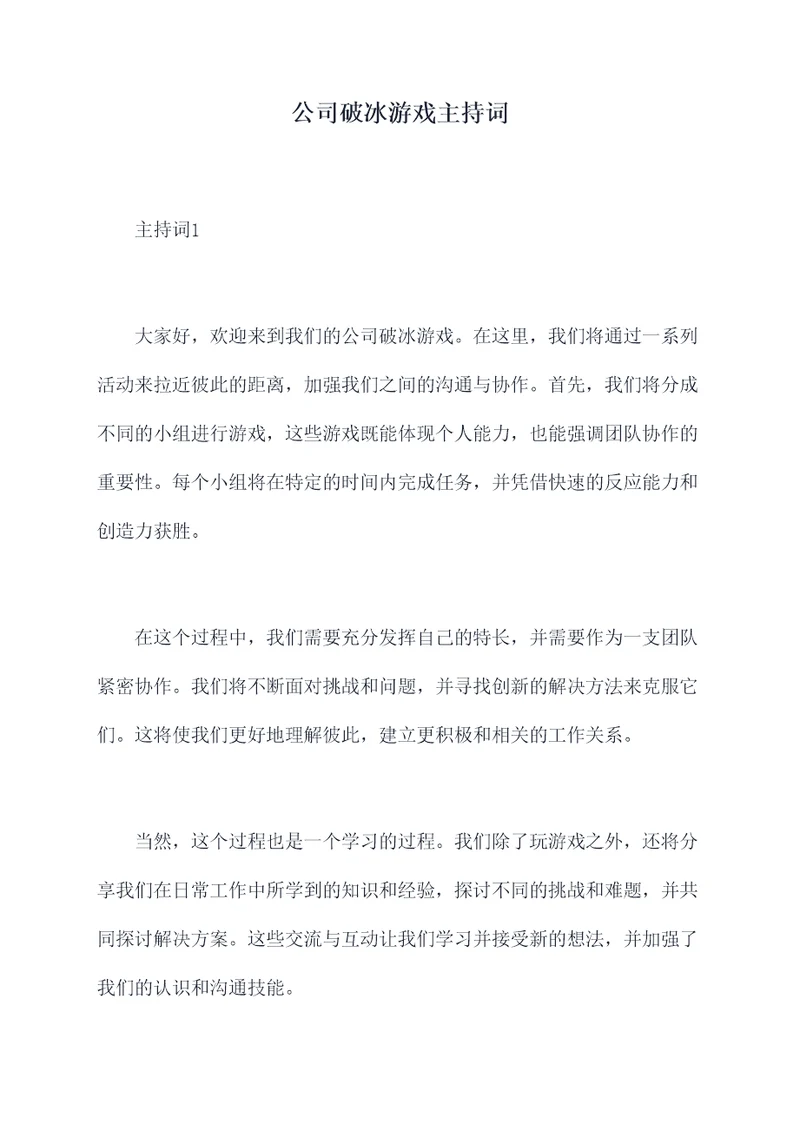 公司破冰游戏主持词

主持词1

大家好，欢迎来到我们的公司破冰游戏。在这里，我们将通过一系列活动来拉近彼此的距离，加强我们之间的沟通与协作。首先，我们将分成不同的小组进行游戏，这些游戏既能体现个人能力，也能强调团队协作的重要性。每个小组将在特定的时间内完成任务，并凭借快速的反应能力和创造力获胜。

在这个过程中，我们需要充分发挥自己的特长，并需要作为一支团队紧密协作。我们将不断面对挑战和问题，并寻找创新的解决方法来克服它们。这将使我们更好地理解彼此，建立更积极和相关的工作关系。

当然，这个过程也是一个学习的过程。我们除了玩游戏之外，还将分享我们在日常工作中所学到的知识和经验，探讨不同的挑战和难题，并共同探讨解决方案。这些交流与互动让我们学习并接受新的想法，并加强了我们的认识和沟通技能。